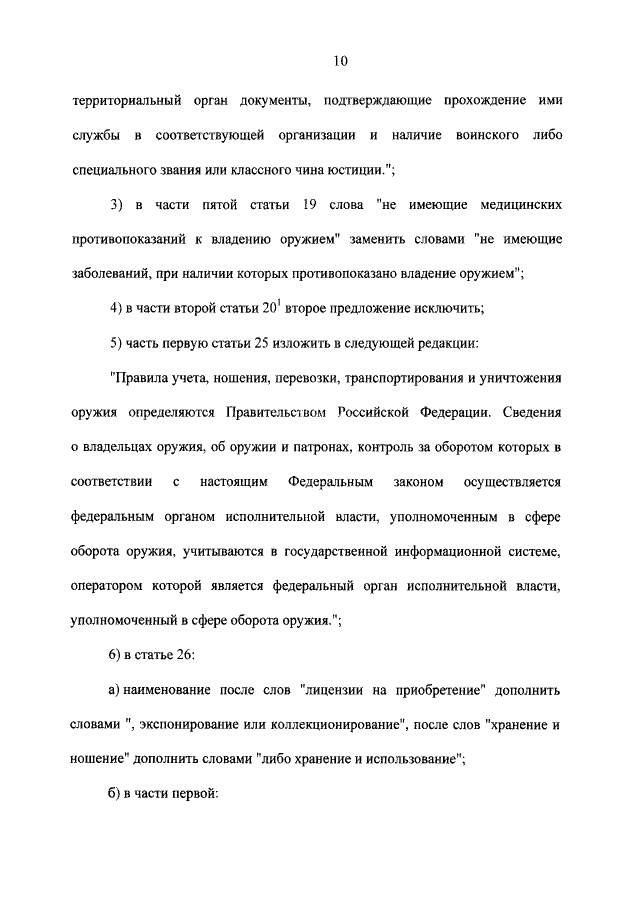 10

территориальный орган документы, подтверждающие прохождение ими службы в соответствующей организации и наличие воинского либо специального звания или классного чина юстиции.";

3) в части пятой статьи 19 слова "не имеющие медицинских противопоказаний к владению оружием" заменить словами "не имеющие заболеваний, при наличии которых противопоказано владение оружием";

4) в части второй статьи $20^{1}$ второе предложение исключить;

5) часть первую статьи 25 изложить в следующей редакции:

"Правила учета, ношения, перевозки, транспортирования и уничтожения оружия определяются Правительством Российской Федерации. Сведения о владельцах оружия, об оружии и патронах, контроль за оборотом которых в соответствии с настоящим Федеральным законом осуществляется федеральным органом исполнительной власти, уполномоченным в сфере оборота оружия, учитываются в государственной информационной системе, оператором которой является федеральный орган исполнительной власти, уполномоченный в сфере оборота оружия.";

6) в статье 26:

а) наименование после слов "лицензии на приобретение" дополнить словами ", экспонирование или коллекционирование", после слов "хранение и ношение" дополнить словами "либо хранение и использование";

б) в части первой: